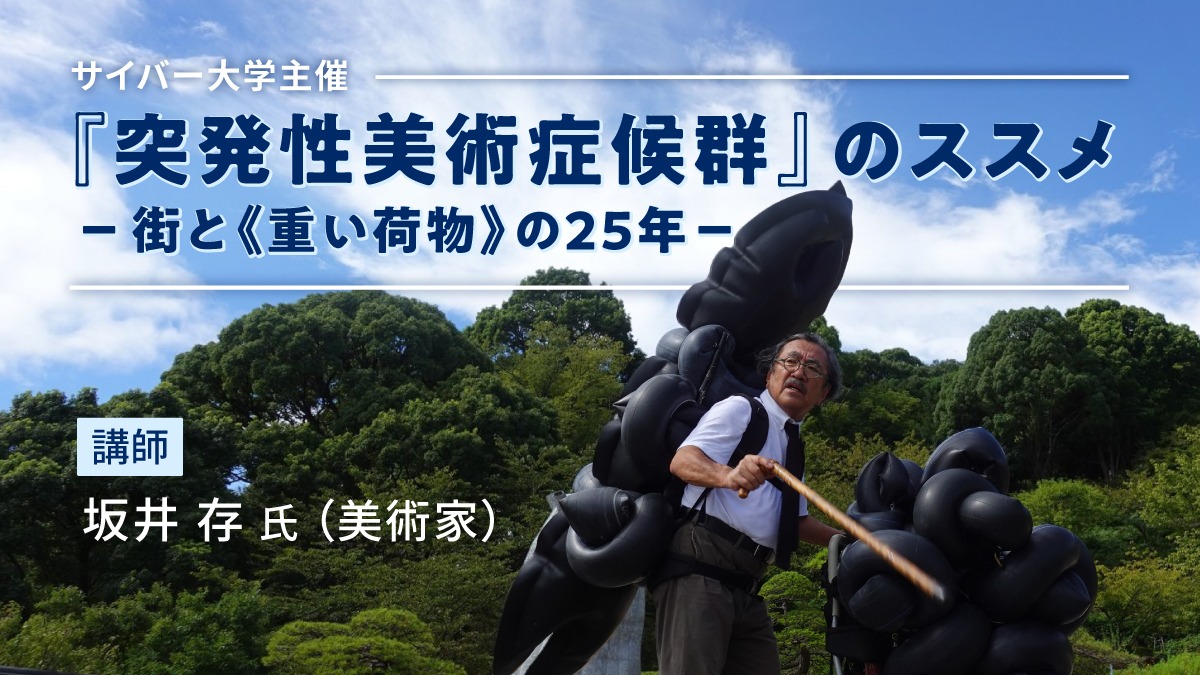 サイバー大学主催

『突発性美術症候群』のススメ
－街と《重い荷物》の25年－

講師
坂井 存 氏（美術家）